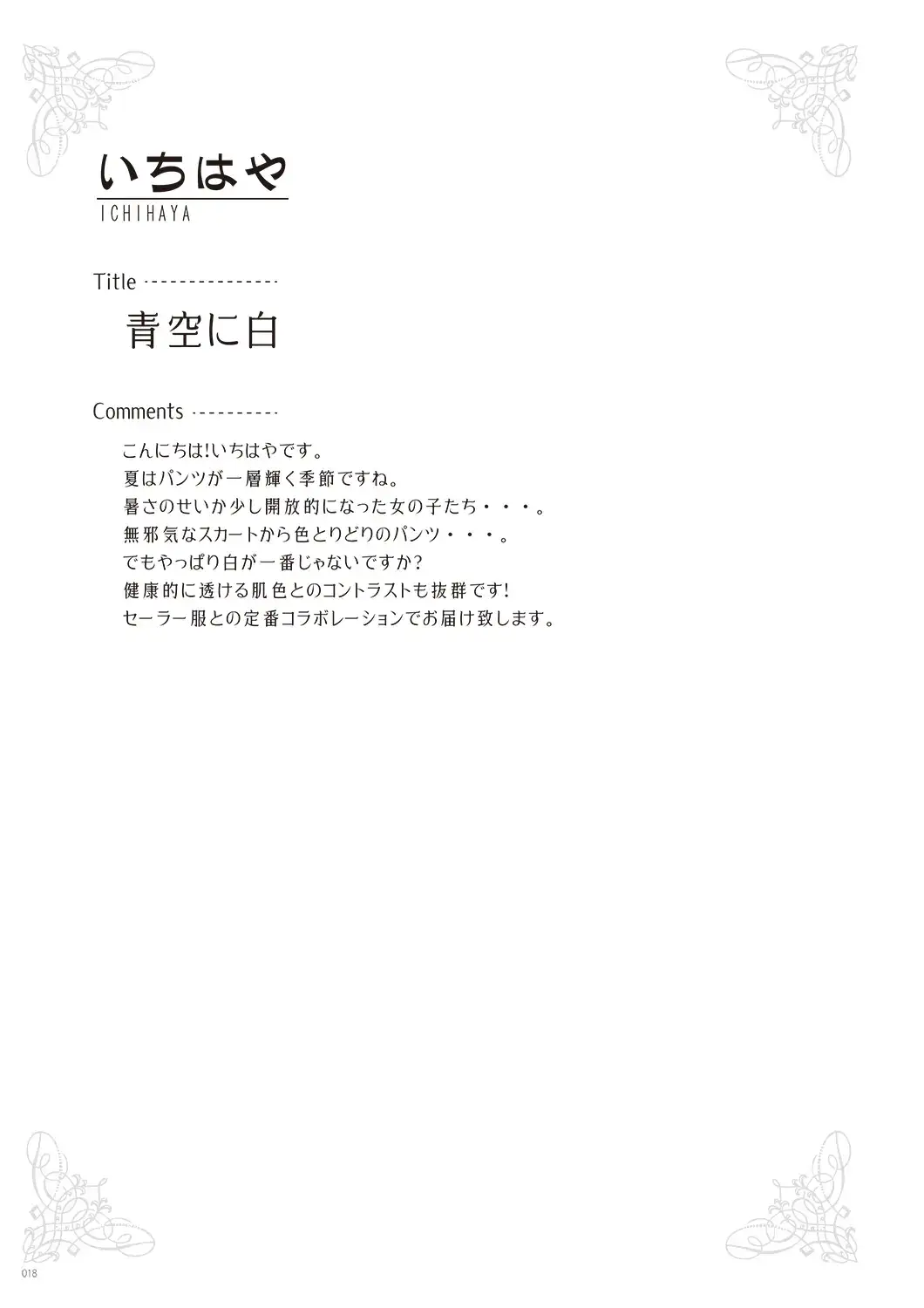 いちはや
ICHIHAYA

Title

青空に白

Comments

こんにちは!いちはやです。
夏はパンツが一層輝く季節ですね。
暑さのせいか少し開放的になった女の子たち・・・。
無邪気なスカートから色とりどりのパンツ・・・。
でもやっぱり白が一番じゃないですか?
健康的に透ける肌色とのコントラストも抜群です!
セーラー服との定番コラボレーションでお届け致します。

018